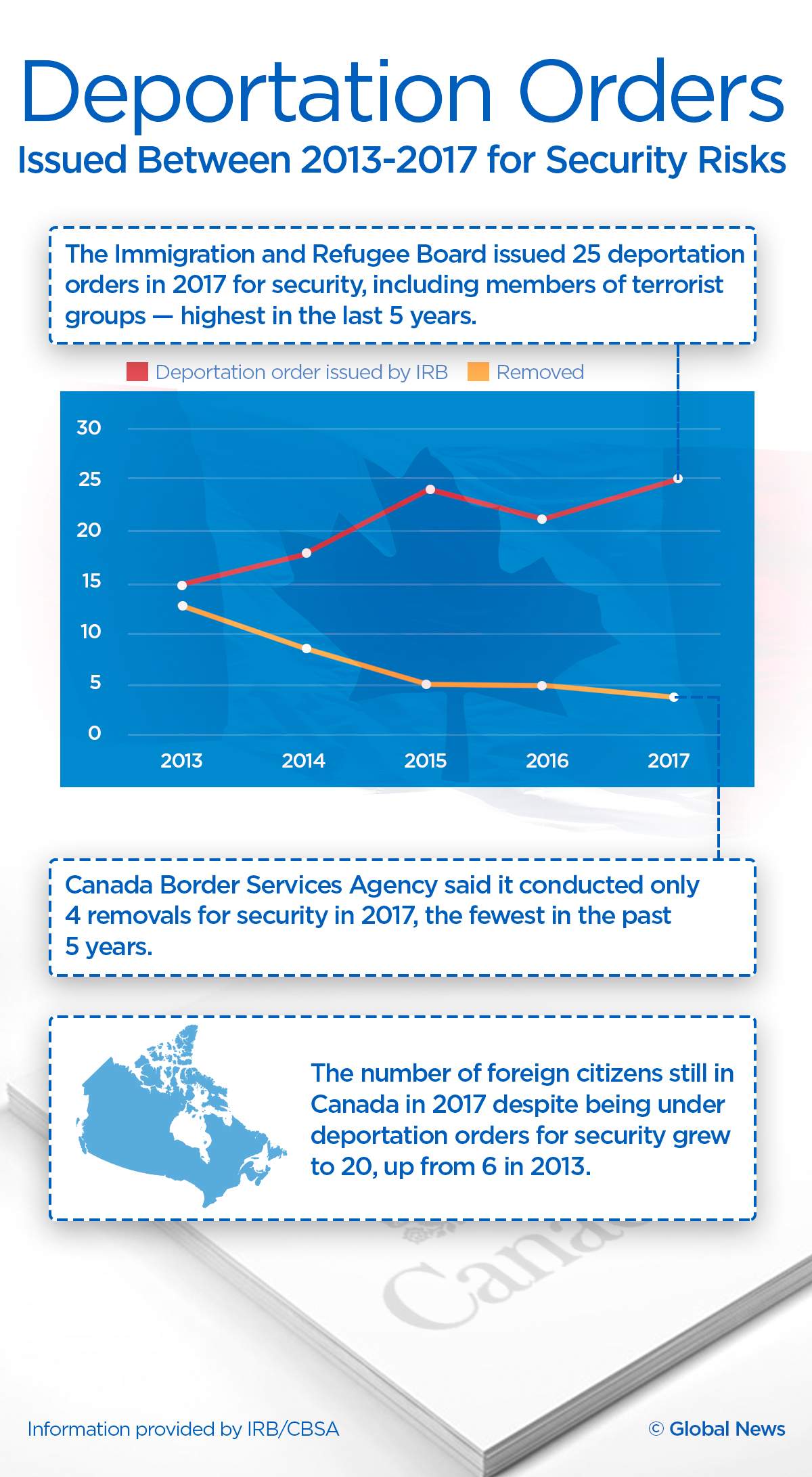 Deportation Orders

Issued Between 2013-2017 for Security Risks

The Immigration and Refugee Board issued 25 deportation orders in 2017 for security, including members of terrorist groups — highest in the last 5 years.

Deportation order issued by IRB   Removed

30
25
20
15
10
5
0

2013   2014   2015   2016   2017

Canada Border Services Agency said it conducted only 4 removals for security in 2017, the fewest in the past 5 years.

The number of foreign citizens still in Canada in 2017 despite being under deportation orders for security grew to 20, up from 6 in 2013.

Cana

Information provided by IRB/CBSA

© Global News